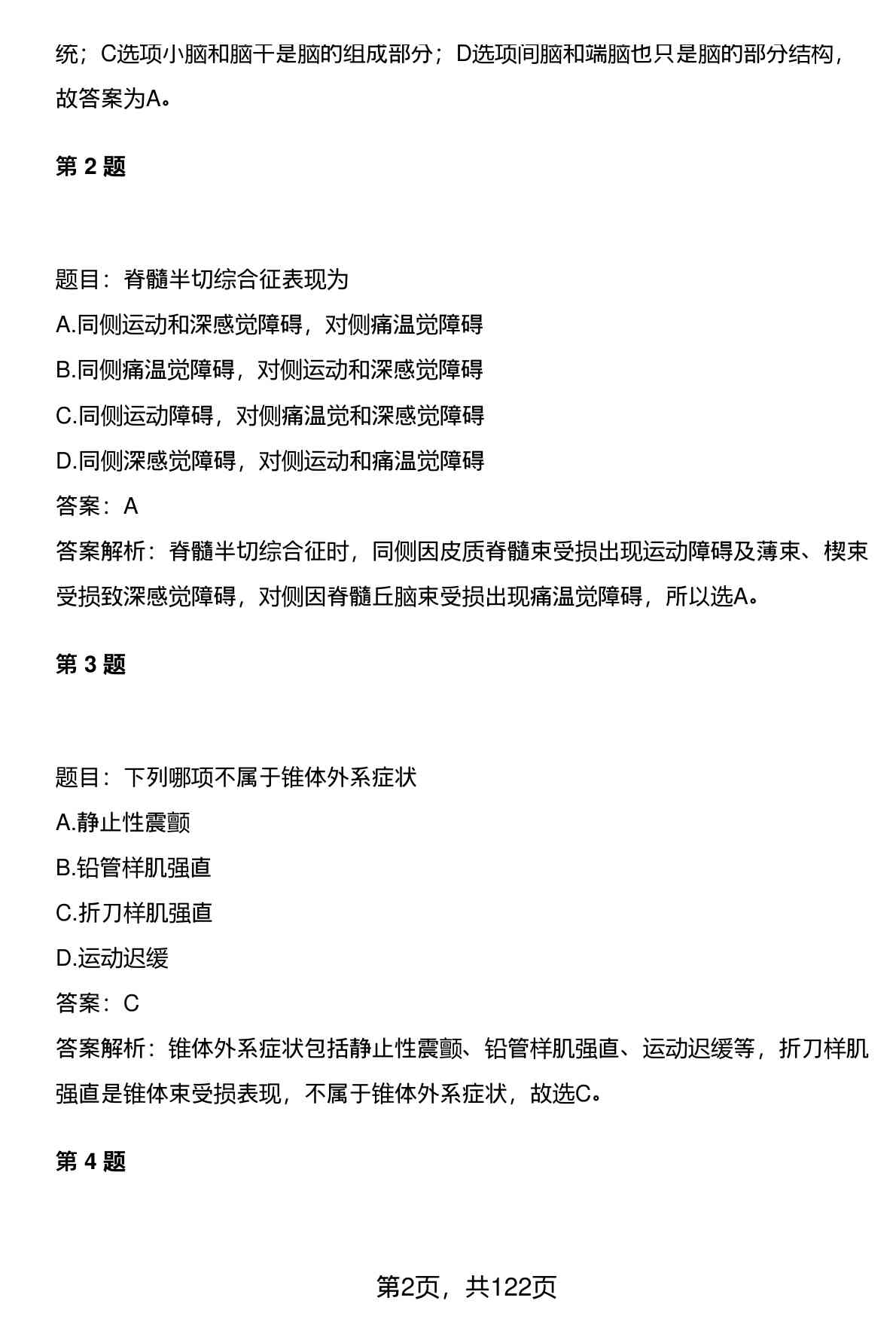 统；C选项小脑和脑干是脑的组成部分；D选项间脑和端脑也只是脑的部分结构，故答案为A。

第 2 题

题目：脊髓半切综合征表现为

A.同侧运动和深感觉障碍，对侧痛温觉障碍

B.同侧痛温觉障碍，对侧运动和深感觉障碍

C.同侧运动障碍，对侧痛温觉和深感觉障碍

D.同侧深感觉障碍，对侧运动和痛温觉障碍

答案：A

答案解析：脊髓半切综合征时，同侧因皮质脊髓束受损出现运动障碍及薄束、楔束受损致深感觉障碍，对侧因脊髓丘脑束受损出现痛温觉障碍，所以选A。

第 3 题

题目：下列哪项不属于锥体外系症状

A.静止性震颤

B.铅管样肌强直

C.折刀样肌强直

D.运动迟缓

答案：C

答案解析：锥体外系症状包括静止性震颤、铅管样肌强直、运动迟缓等，折刀样肌强直是锥体束受损表现，不属于锥体外系症状，故选C。

第 4 题

第2页，共122页